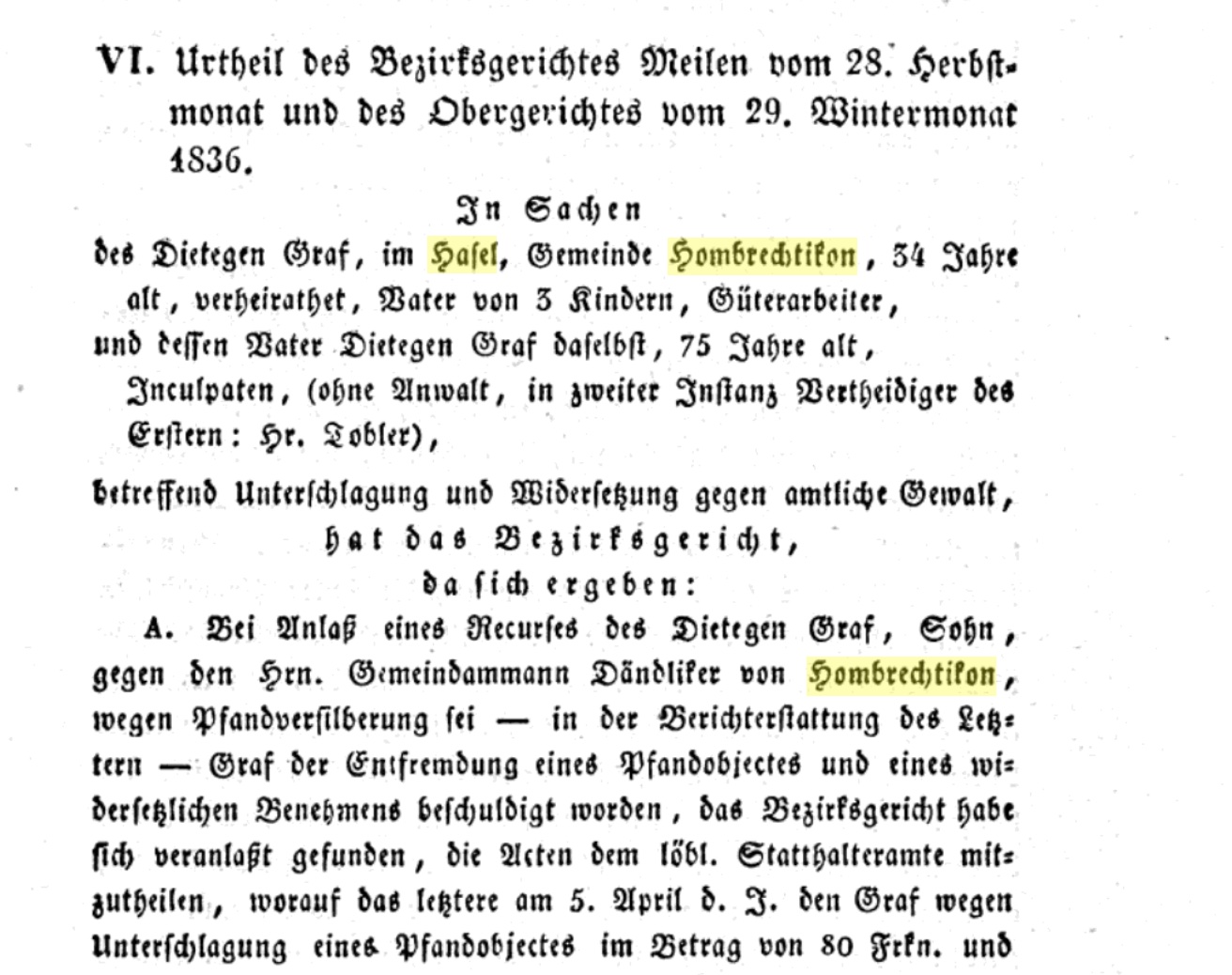 VI. Urtheil des Bezirksgerichtes Meilen vom 28. Herbstmonat und des Obergerichtes vom 29. Wintermonat 1836.

In Sachen

des Dietegen Graf, im Hasel, Gemeinde Hombrechtikon, 34 Jahre alt, verheirathet, Vater von 3 Kindern, Güterarbeiter,

und dessen Vater Dietegen Graf daselbst, 75 Jahre alt, Inculpaten, (ohne Anwalt, in zweiter Instanz Vertheidiger des Erstern: Hr. Tobler),

betreffend Unterschlagung und Widersetzung gegen amtliche Gewalt,

hat das Bezirksgericht,

da sich ergeben:

A. Bei Anlaß eines Recurses des Dietegen Graf, Sohn, gegen den Hrn. Gemeindammann Dändliker von Hombrechtikon, wegen Pfandversilberung sei — in der Berichterstattung des Letztern — Graf der Entfremdung eines Pfandobjectes und eines widersetzlichen Benehmens beschuldigt worden, das Bezirksgericht habe sich veranlaßt gefunden, die Acten dem löbl. Statthalteramte mitzutheilen, worauf das letztere am 5. April d. J. den Graf wegen Unterschlagung eines Pfandobjectes im Betrag von 80 Frkn. und